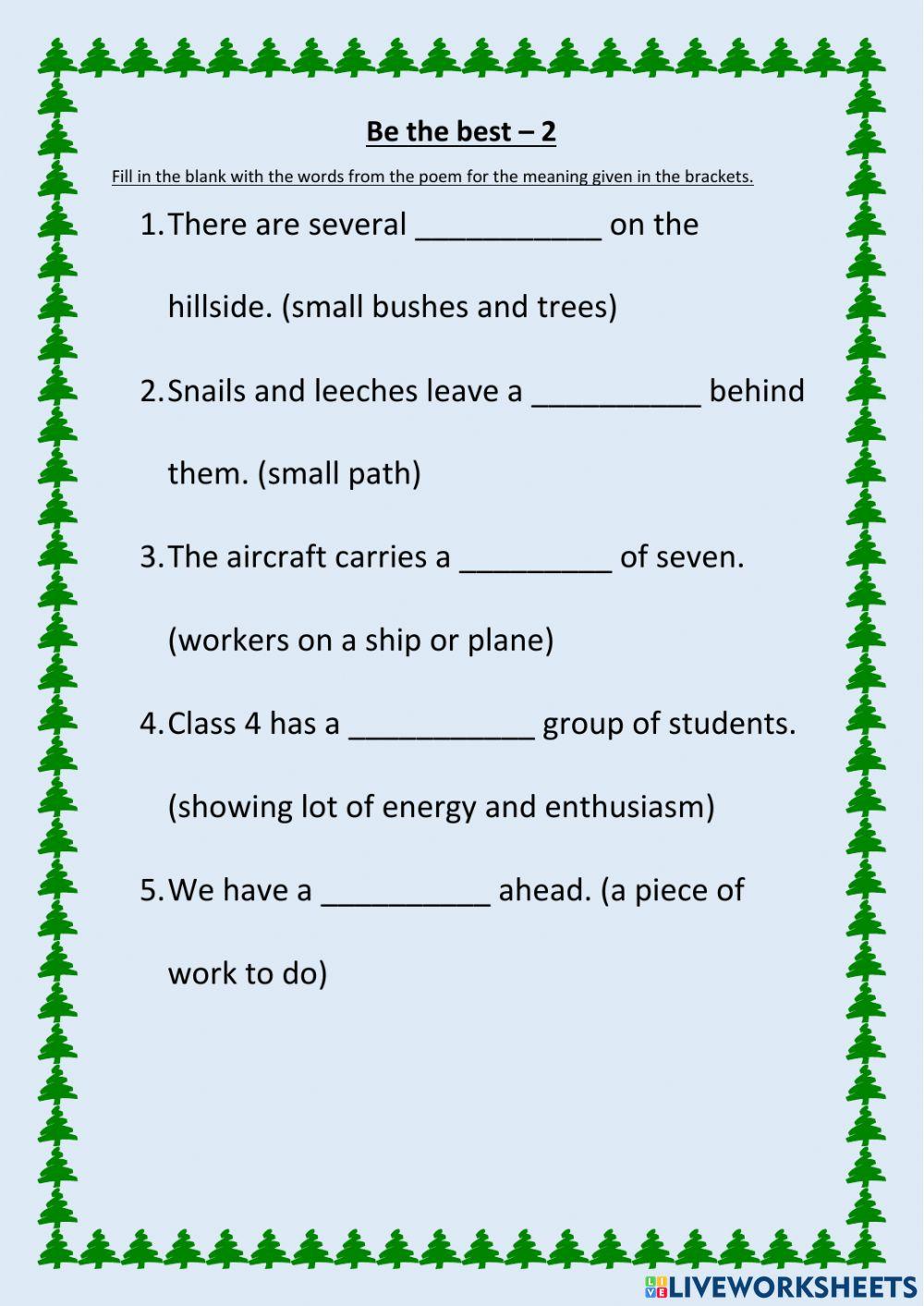 Be the best – 2

Fill in the blank with the words from the poem for the meaning given in the brackets.

1. There are several ___________ on the hillside. (small bushes and trees)

2. Snails and leeches leave a __________ behind them. (small path)

3. The aircraft carries a _________ of seven. (workers on a ship or plane)

4. Class 4 has a ___________ group of students. (showing lot of energy and enthusiasm)

5. We have a __________ ahead. (a piece of work to do)

LIVEWORKSHEETS